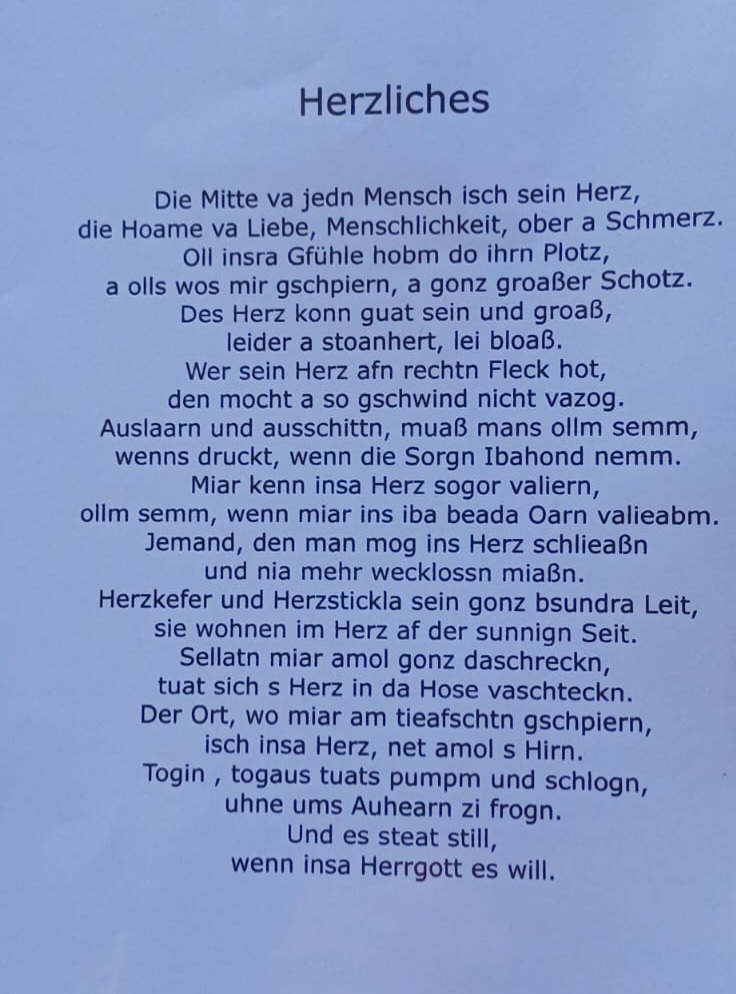 Herzliches

Die Mitte va jedn Mensch isch sein Herz,
die Hoame va Liebe, Menschlichkeit, ober a Schmerz.
Oll insra Gfühle hobm do ihrn Plotz,
a olls wos mir gschpiern, a gonz groaßer Schotz.
Des Herz konn guat sein und groaß,
leider a stoanhert, lei bloaß.
Wer sein Herz afn rechtn Fleck hot,
den mocht a so gschwind nicht vazog.
Auslaarn und ausschittn, muaß mans ollm semm,
wenns druckt, wenn die Sorgn Ibahond nemm.
Miar kenn insa Herz sogor valiern,
ollm semm, wenn miar ins iba beada Oarn valieabm.
Jemand, den man mog ins Herz schlieaßn
und nia mehr wecklossn miaßn.
Herzkefer und Herzstickla sein gonz bsundra Leit,
sie wohnen im Herz af der sunnign Seit.
Sellatn miar amol gonz daschreckn,
tuat sich s Herz in da Hose vaschteckn.
Der Ort, wo miar am tieafschtn gschpiern,
isch insa Herz, net amol s Hirn.
Togin , togaus tuats pumpm und schlogn,
uhne ums Auhearn zi frogn.
Und es steat still,
wenn insa Herrgott es will.